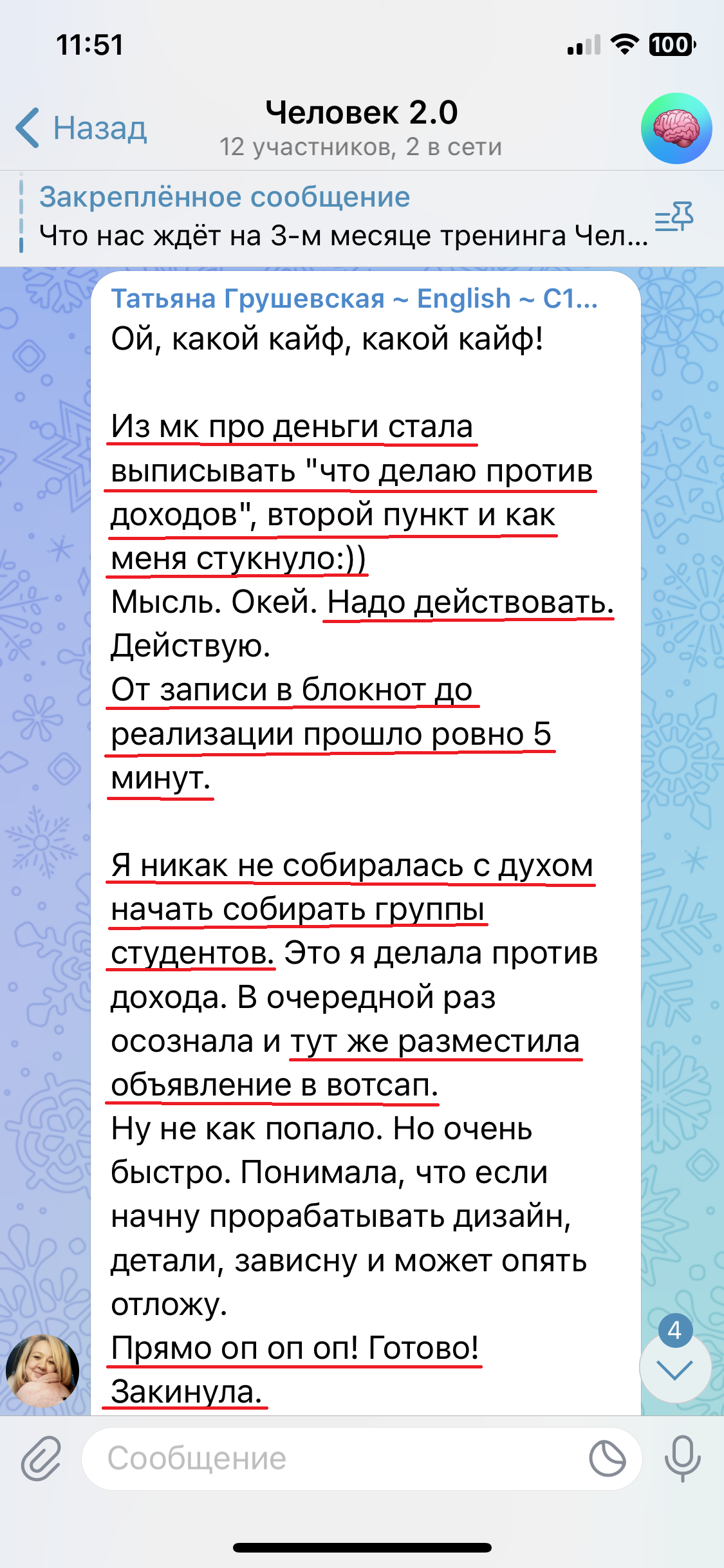 11:51

100

Назад

Человек 2.0
12 участников, 2 в сети

Закреплённое сообщение
Что нас ждёт на 3-м месяце тренинга Чел...

Татьяна Грушевская ~ English ~ C1...
Ой, какой кайф, какой кайф!

Из мк про деньги стала выписывать "что делаю против доходов", второй пункт и как меня стукнуло:))
Мысль. Окей. Надо действовать. Действую.
От записи в блокнот до реализации прошло ровно 5 минут.

Я никак не собиралась с духом начать собирать группы студентов. Это я делала против дохода. В очередной раз осознала и тут же разместила объявление в вотсап.
Ну не как попало. Но очень быстро. Понимала, что если начну прорабатывать дизайн, детали, зависну и может опять отложу.
Прямо оп оп оп! Готово! Закинула.

4

Сообщение